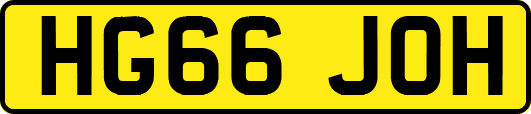 HG66 JOH